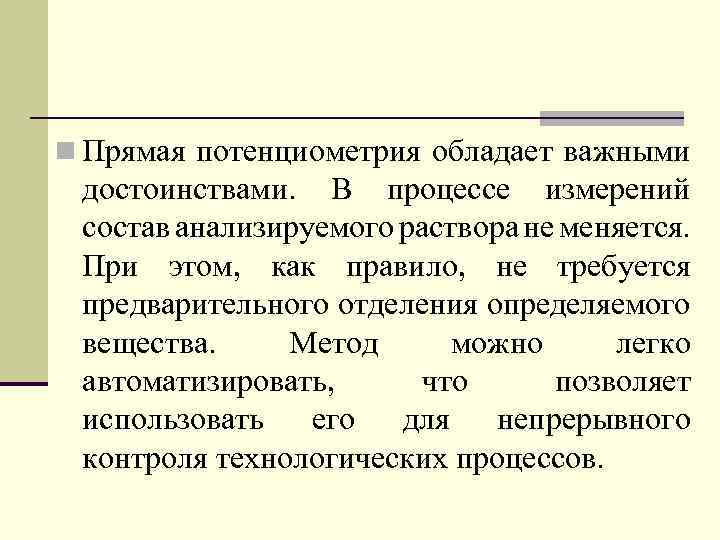 Прямая потенциометрия обладает важными достоинствами. В процессе измерений состав анализируемого раствора не меняется. При этом, как правило, не требуется предварительного отделения определяемого вещества. Метод можно легко автоматизировать, что позволяет использовать его для непрерывного контроля технологических процессов.